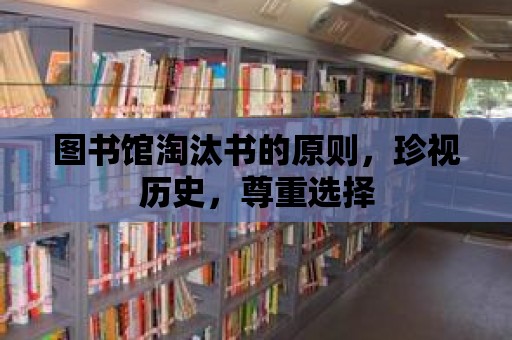 图书馆淘汰书的原则，珍视历史，尊重选择